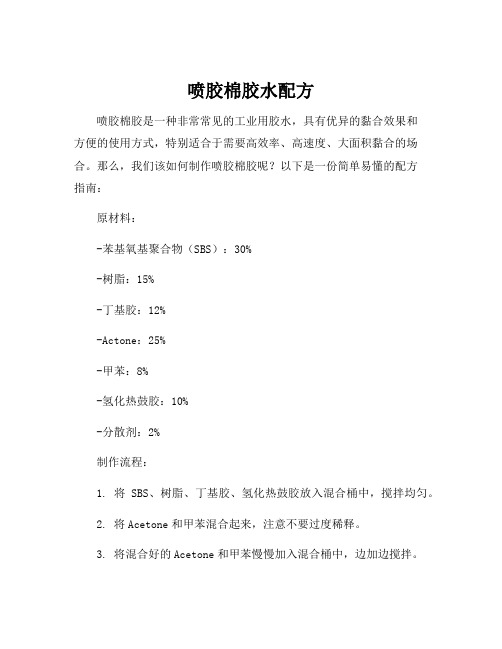 喷胶棉胶水配方

喷胶棉胶是一种非常常见的工业用胶水，具有优异的黏合效果和方便的使用方式，特别适合于需要高效率、高速度、大面积黏合的场合。那么，我们该如何制作喷胶棉胶呢？以下是一份简单易懂的配方指南：

原材料：

-苯基氧基聚合物（SBS）：30%

-树脂：15%

-丁基胶：12%

-Actone：25%

-甲苯：8%

-氢化热鼓胶：10%

-分散剂：2%

制作流程：

1. 将 SBS、树脂、丁基胶、氢化热鼓胶放入混合桶中，搅拌均匀。

2. 将 Acetone 和甲苯混合起来，注意不要过度稀释。

3. 将混合好的 Acetone 和甲苯慢慢加入混合桶中，边加边搅拌。